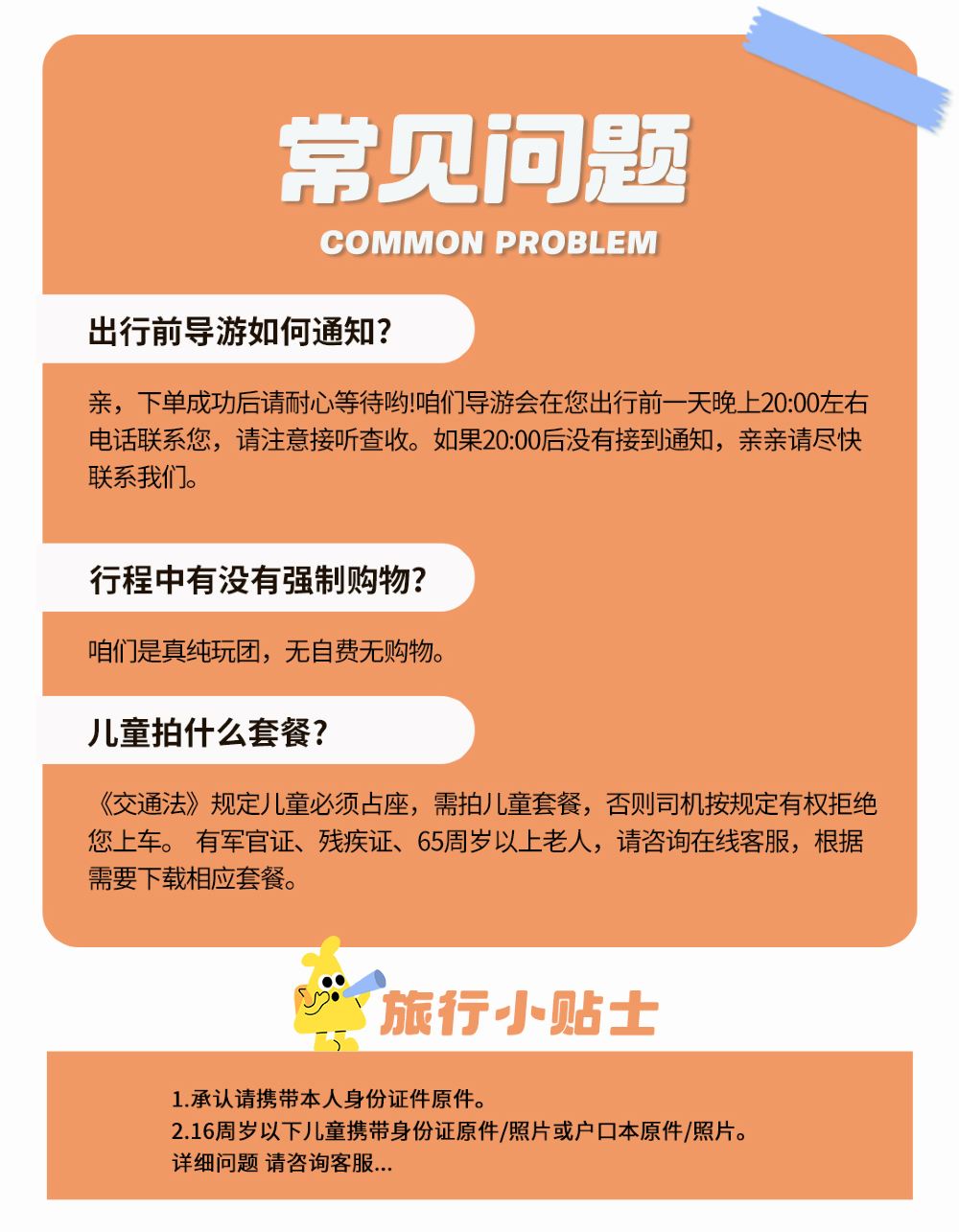 常见问题
COMMON PROBLEM

出行前导游如何通知?

亲，下单成功后请耐心等待哟!咱们导游会在您出行前一天晚上20:00左右电话联系您，请注意接听查收。如果20:00后没有接到通知，亲亲请尽快联系我们。

行程中有没有强制购物?

咱们是真纯玩团，无自费无购物。

儿童拍什么套餐?

《交通法》规定儿童必须占座，需拍儿童套餐，否则司机按规定有权拒绝您上车。 有军官证、残疾证、65周岁以上老人，请咨询在线客服，根据需要下载相应套餐。

旅行小贴士

1.承认请携带本人身份证件原件。
2.16周岁以下儿童携带身份证原件/照片或户口本原件/照片。
详细问题 请咨询客服...